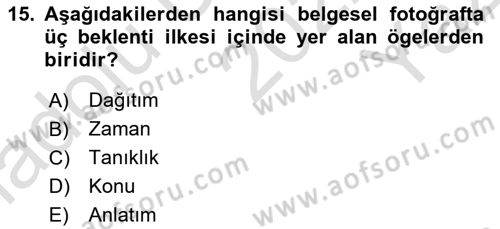 15. Aşağıdakilerden hangisi belgesel fotoğrafta üç beklenti ilkesi içinde yer alan ögelerden biridir?

A) Dağıtım
B) Zaman
C) Tanıklık
D) Konu
E) Anlatım

www.aofsoru.com
www.aofsoru.com
www.aofsoru.com
www.aofsoru.com